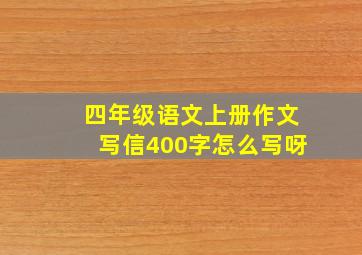 四年级语文上册作文
写信400字怎么写呀